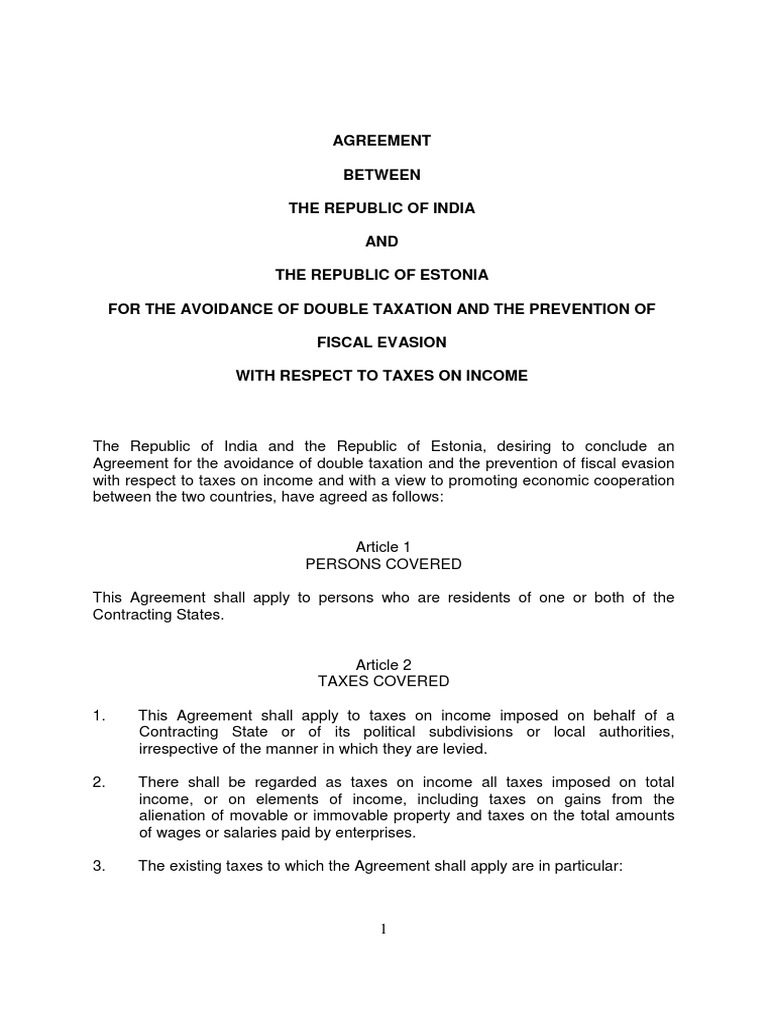 AGREEMENT

BETWEEN

THE REPUBLIC OF INDIA

AND

THE REPUBLIC OF ESTONIA

FOR THE AVOIDANCE OF DOUBLE TAXATION AND THE PREVENTION OF

FISCAL EVASION

WITH RESPECT TO TAXES ON INCOME

The Republic of India and the Republic of Estonia, desiring to conclude an Agreement for the avoidance of double taxation and the prevention of fiscal evasion with respect to taxes on income and with a view to promoting economic cooperation between the two countries, have agreed as follows:

Article 1
PERSONS COVERED

This Agreement shall apply to persons who are residents of one or both of the Contracting States.

Article 2
TAXES COVERED

1. This Agreement shall apply to taxes on income imposed on behalf of a Contracting State or of its political subdivisions or local authorities, irrespective of the manner in which they are levied.

2. There shall be regarded as taxes on income all taxes imposed on total income, or on elements of income, including taxes on gains from the alienation of movable or immovable property and taxes on the total amounts of wages or salaries paid by enterprises.

3. The existing taxes to which the Agreement shall apply are in particular:

1